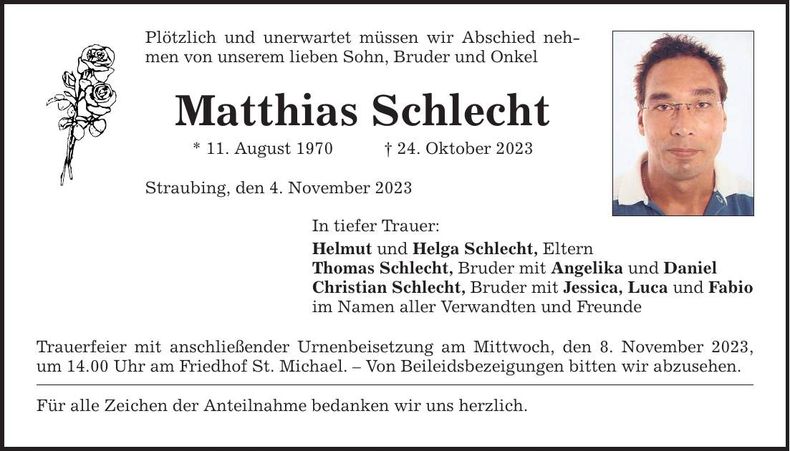 Plötzlich und unerwartet müssen wir Abschied nehmen von unserem lieben Sohn, Bruder und Onkel

Matthias Schlecht

* 11. August 1970 † 24. Oktober 2023

Straubing, den 4. November 2023

In tiefer Trauer:
Helmut und Helga Schlecht, Eltern
Thomas Schlecht, Bruder mit Angelika und Daniel
Christian Schlecht, Bruder mit Jessica, Luca und Fabio
im Namen aller Verwandten und Freunde

Trauerfeier mit anschließender Urnenbeisetzung am Mittwoch, den 8. November 2023, um 14.00 Uhr am Friedhof St. Michael. – Von Beileidsbezeigungen bitten wir abzusehen.

Für alle Zeichen der Anteilnahme bedanken wir uns herzlich.